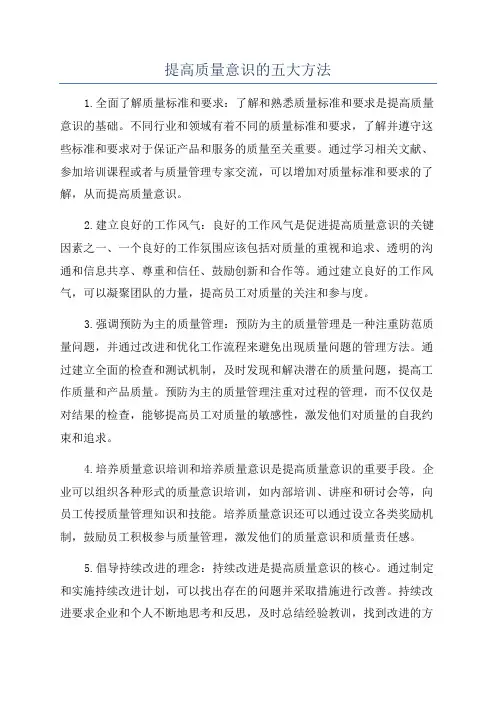 提高质量意识的五大方法

1.全面了解质量标准和要求：了解和熟悉质量标准和要求是提高质量意识的基础。不同行业和领域有着不同的质量标准和要求，了解并遵守这些标准和要求对于保证产品和服务的质量至关重要。通过学习相关文献、参加培训课程或者与质量管理专家交流，可以增加对质量标准和要求的了解，从而提高质量意识。

2.建立良好的工作风气：良好的工作风气是促进提高质量意识的关键因素之一、一个良好的工作氛围应该包括对质量的重视和追求、透明的沟通和信息共享、尊重和信任、鼓励创新和合作等。通过建立良好的工作风气，可以凝聚团队的力量，提高员工对质量的关注和参与度。

3.强调预防为主的质量管理：预防为主的质量管理是一种注重防范质量问题，并通过改进和优化工作流程来避免出现质量问题的管理方法。通过建立全面的检查和测试机制，及时发现和解决潜在的质量问题，提高工作质量和产品质量。预防为主的质量管理注重对过程的管理，而不仅仅是对结果的检查，能够提高员工对质量的敏感性，激发他们对质量的自我约束和追求。

4.培养质量意识培训和培养质量意识是提高质量意识的重要手段。企业可以组织各种形式的质量意识培训，如内部培训、讲座和研讨会等，向员工传授质量管理知识和技能。培养质量意识还可以通过设立各类奖励机制，鼓励员工积极参与质量管理，激发他们的质量意识和质量责任感。

5.倡导持续改进的理念：持续改进是提高质量意识的核心。通过制定和实施持续改进计划，可以找出存在的问题并采取措施进行改善。持续改进要求企业和个人不断地思考和反思，及时总结经验教训，找到改进的方